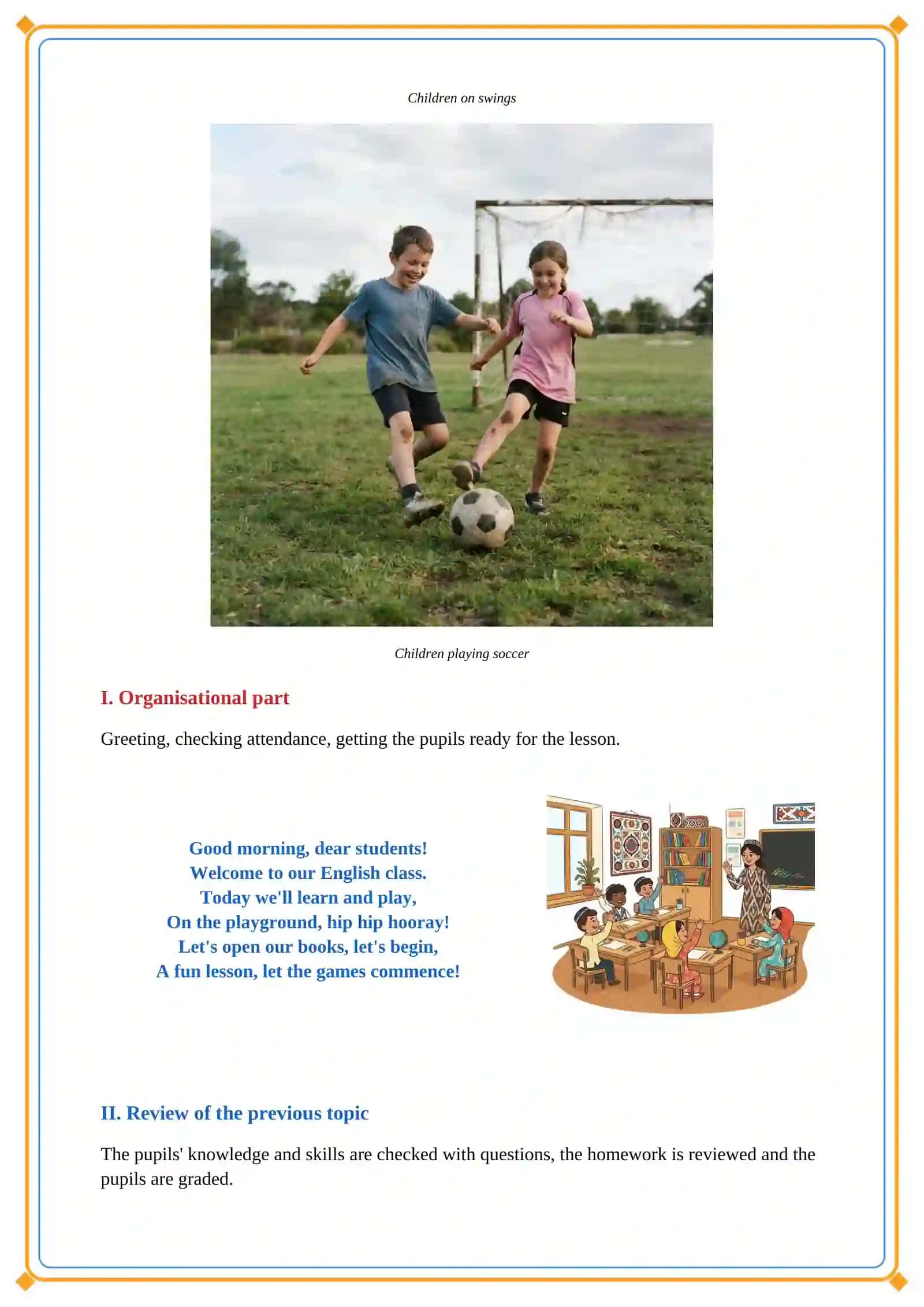 Children on swings

Children playing soccer

I. Organisational part

Greeting, checking attendance, getting the pupils ready for the lesson.

Good morning, dear students!
Welcome to our English class.
Today we'll learn and play,
On the playground, hip hip hooray!
Let's open our books, let's begin,
A fun lesson, let the games commence!

II. Review of the previous topic

The pupils' knowledge and skills are checked with questions, the homework is reviewed and the pupils are graded.